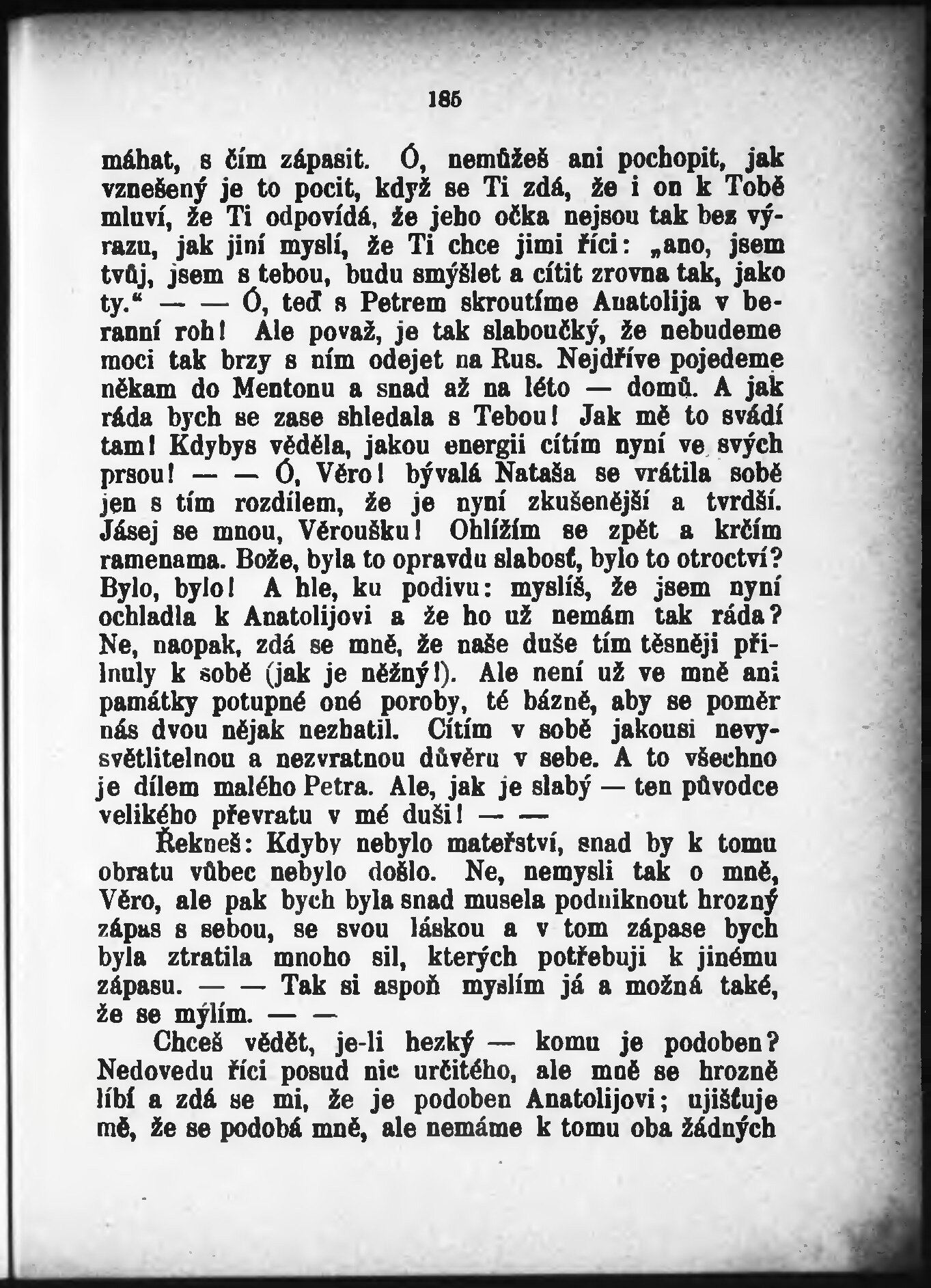 185

máhat, s čím zápasit. Ó, nemůžeš ani pochopit, jak vznešený je to pocit, když se Ti zdá, že i on k Tobě mluví, že Ti odpovídá, že jeho očka nejsou tak bez výrazu, jak jiní myslí, že Ti chce jimi říci: „ano, jsem tvůj, jsem s tebou, budu smýšlet a cítit zrovna tak, jako ty.“ — — Ó, teď s Petrem skroutíme Anatolija v beranní roh! Ale považ, je tak slaboučký, že nebudeme moci tak brzy s ním odejet na Rus. Nejdříve pojedeme někam do Mentonu a snad až na léto — domů. A jak ráda bych se zase shledala s Tebou! Jak mě to svádí tam! Kdybys věděla, jakou energii cítím nyní ve svých prsou! — — Ó, Věro! bývalá Nataša se vrátila sobě jen s tím rozdílem, že je nyní zkušenější a tvrdší. Jásej se mnou, Věroušku! Ohlížím se zpět a krčím ramenama. Bože, byla to opravdu slabosť, bylo to otroctví? Bylo, bylo! A hle, ku podivu: myslíš, že jsem nyní ochladla k Anatolijovi a že ho už nemám tak ráda? Ne, naopak, zdá se mně, že naše duše tím těsněji přilnuly k sobě (jak je něžný!). Ale není už ve mně ani památky potupné oné poroby, té bázně, aby se poměr nás dvou nějak nezhatil. Cítím v sobě jakousi nevysvětlitelnou a nezvratnou důvěru v sebe. A to všechno je dílem malého Petra. Ale, jak je slabý — ten původce velikého převratu v mé duši! — —

Řekneš: Kdyby nebylo mateřství, snad by k tomu obratu vůbec nebylo došlo. Ne, nemysli tak o mně, Věro, ale pak bych byla snad musela podniknout hrozný zápas s sebou, se svou láskou a v tom zápase bych byla ztratila mnoho sil, kterých potřebuji k jinému zápasu. — — Tak si aspoň myslím já a možná také, že se mýlím. — —

Chceš vědět, je-li hezký — komu je podoben? Nedovedu říci posud nic určitého, ale mně se hrozně líbí a zdá se mi, že je podoben Anatolijovi; ujišťuje mě, že se podobá mně, ale nemáme k tomu oba žádných